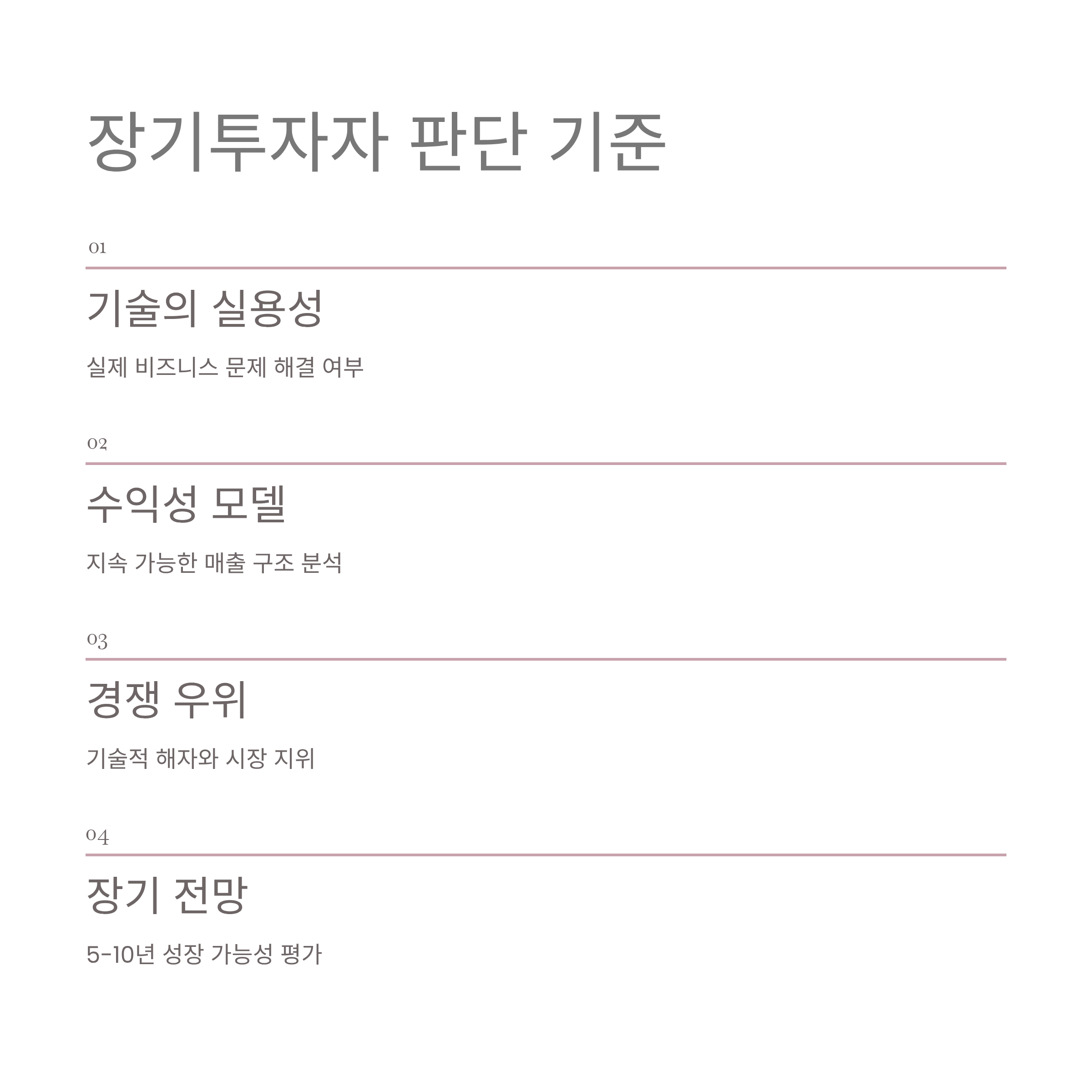 장기투자자 판단 기준

01

기술의 실용성

실제 비즈니스 문제 해결 여부

02

수익성 모델

지속 가능한 매출 구조 분석

03

경쟁 우위

기술적 해자와 시장 지위

04

장기 전망

5-10년 성장 가능성 평가